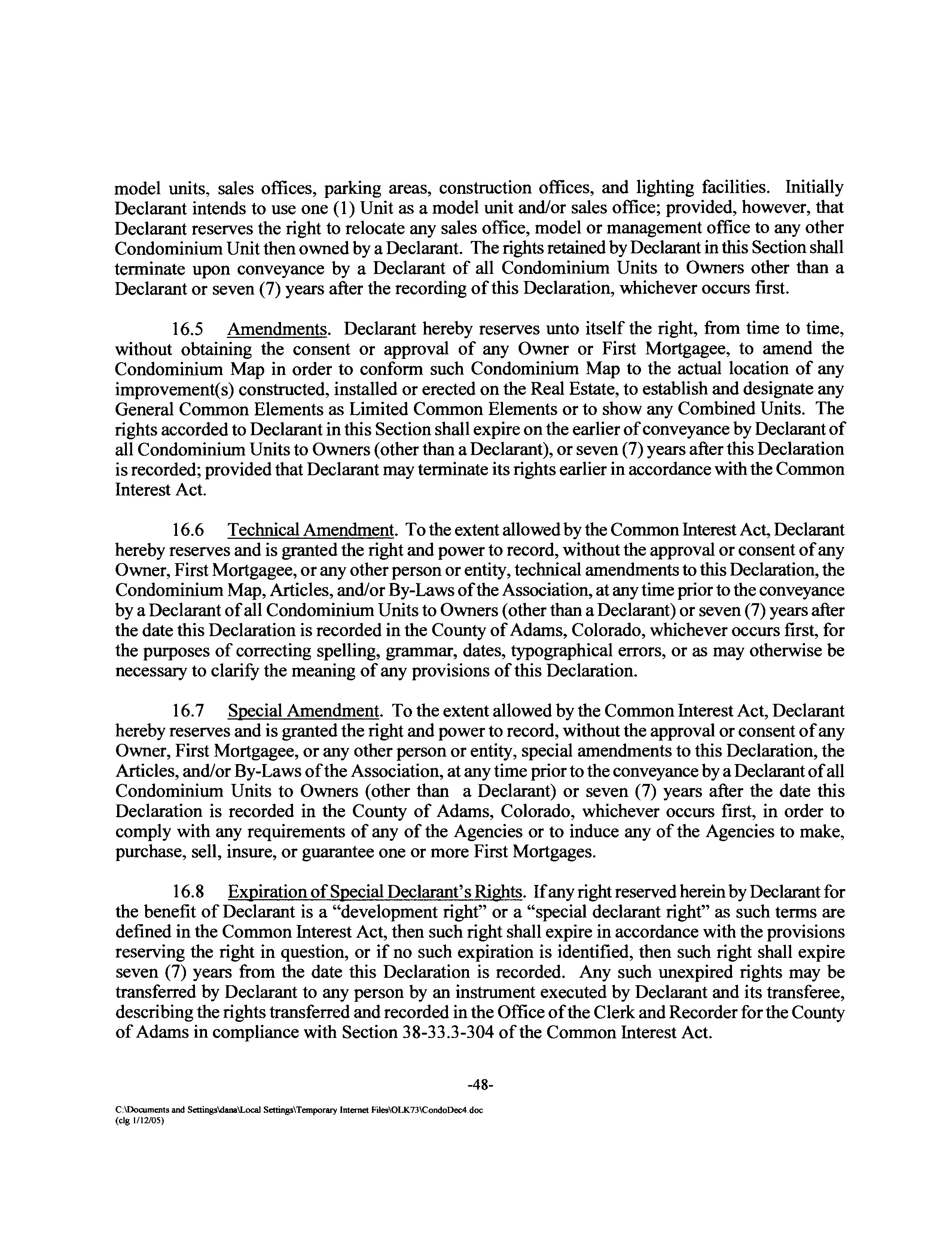 model units, sales offices, parking areas, construction offices, and lighting facilities. Initially Declarant intends to use one (1) Unit as a model unit and/or sales office; provided, however, that Declarant reserves the right to relocate any sales office, model or management office to any other Condominium Unit then owned by a Declarant. The rights retained by Declarant in this Section shall terminate upon conveyance by a Declarant of all Condominium Units to Owners other than a Declarant or seven (7) years after the recording of this Declaration, whichever occurs first.

16.5 Amendments. Declarant hereby reserves unto itself the right, from time to time, without obtaining the consent or approval of any Owner or First Mortgagee, to amend the Condominium Map in order to conform such Condominium Map to the actual location of any improvement(s) constructed, installed or erected on the Real Estate, to establish and designate any General Common Elements as Limited Common Elements or to show any Combined Units. The rights accorded to Declarant in this Section shall expire on the earlier of conveyance by Declarant of all Condominium Units to Owners (other than a Declarant), or seven (7) years after this Declaration is recorded; provided that Declarant may terminate its rights earlier in accordance with the Common Interest Act.

16.6 Technical Amendment. To the extent allowed by the Common Interest Act, Declarant hereby reserves and is granted the right and power to record, without the approval or consent of any Owner, First Mortgagee, or any other person or entity, technical amendments to this Declaration, the Condominium Map, Articles, and/or By-Laws of the Association, at any time prior to the conveyance by a Declarant of all Condominium Units to Owners (other than a Declarant) or seven (7) years after the date this Declaration is recorded in the County of Adams, Colorado, whichever occurs first, for the purposes of correcting spelling, grammar, dates, typographical errors, or as may otherwise be necessary to clarify the meaning of any provisions of this Declaration.

16.7 Special Amendment. To the extent allowed by the Common Interest Act, Declarant hereby reserves and is granted the right and power to record, without the approval or consent of any Owner, First Mortgagee, or any other person or entity, special amendments to this Declaration, the Articles, and/or By-Laws of the Association, at any time prior to the conveyance by a Declarant of all Condominium Units to Owners (other than a Declarant) or seven (7) years after the date this Declaration is recorded in the County of Adams, Colorado, whichever occurs first, in order to comply with any requirements of any of the Agencies or to induce any of the Agencies to make, purchase, sell, insure, or guarantee one or more First Mortgages.

16.8 Expiration of Special Declarant's Rights. If any right reserved herein by Declarant for the benefit of Declarant is a "development right" or a "special declarant right" as such terms are defined in the Common Interest Act, then such right shall expire in accordance with the provisions reserving the right in question, or if no such expiration is identified, then such right shall expire seven (7) years from the date this Declaration is recorded. Any such unexpired rights may be transferred by Declarant to any person by an instrument executed by Declarant and its transferee, describing the rights transferred and recorded in the Office of the Clerk and Recorder for the County of Adams in compliance with Section 38-33.3-304 of the Common Interest Act.

-48-

C:\Documents and Settings\dana\Local Settings\Temporary Internet Files\OLK73\CondoDec4.doc
(clg 1/12/05)